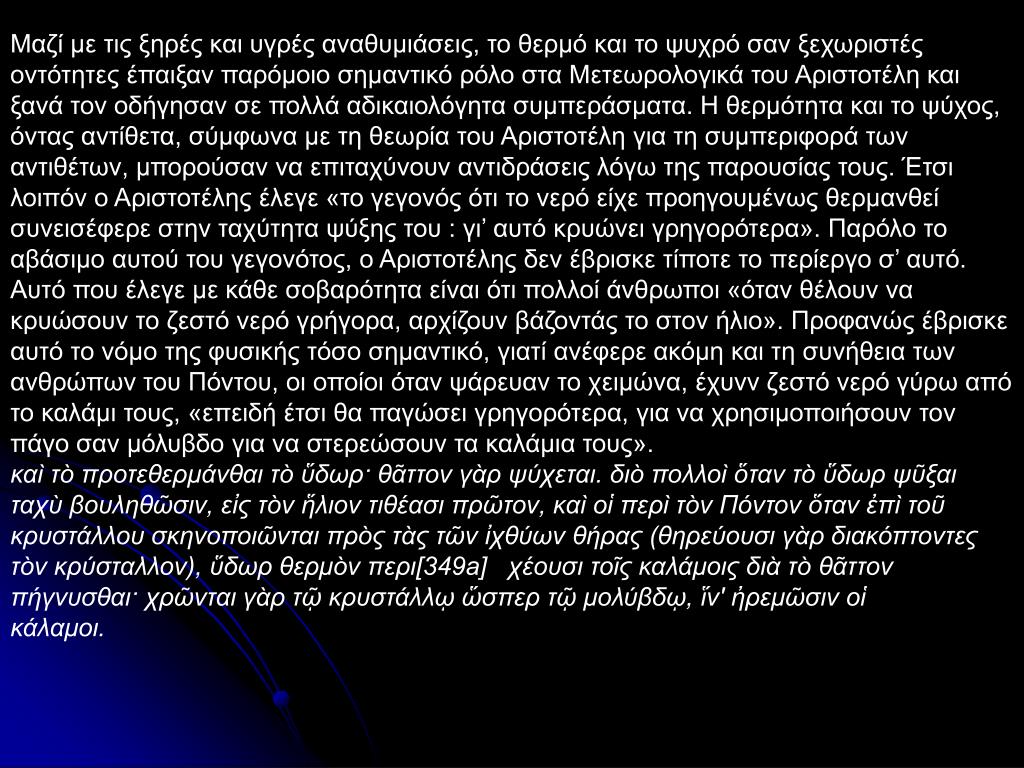 Μαζί με τις ξηρές και υγρές αναθυμιάσεις, το θερμό και το ψυχρό σαν ξεχωριστές οντότητες έπαιξαν παρόμοιο σημαντικό ρόλο στα Μετεωρολογικά του Αριστοτέλη και ξανά τον οδήγησαν σε πολλά αδικαιολόγητα συμπεράσματα. Η θερμότητα και το ψύχος, όντας αντίθετα, σύμφωνα με τη θεωρία του Αριστοτέλη για τη συμπεριφορά των αντιθέτων, μπορούσαν να επιταχύνουν αντιδράσεις λόγω της παρουσίας τους. Έτσι λοιπόν ο Αριστοτέλης έλεγε «το γεγονός ότι το νερό είχε προηγουμένως θερμανθεί συνεισέφερε στην ταχύτητα ψύξης του : γι' αυτό κρυώνει γρηγορότερα». Παρόλο το αβάσιμο αυτού του γεγονότος, ο Αριστοτέλης δεν έβρισκε τίποτε το περίεργο σ' αυτό. Αυτό που έλεγε με κάθε σοβαρότητα είναι ότι πολλοί άνθρωποι «όταν θέλουν να κρυώσουν το ζεστό νερό γρήγορα, αρχίζουν βάζοντάς το στον ήλιο». Προφανώς έβρισκε αυτό το νόμο της φυσικής τόσο σημαντικό, γιατί ανέφερε ακόμη και τη συνήθεια των ανθρώπων του Πόντου, οι οποίοι όταν ψάρευαν το χειμώνα, έχυνν ζεστό νερό γύρω από το καλάμι τους, «επειδή έτσι θα παγώσει γρηγορότερα, για να χρησιμοποιήσουν τον πάγο σαν μόλυβδο για να στερεώσουν τα καλάμια τους».
καὶ τὸ προτεθερμάνθαι τὸ ὕδωρ· θᾶττον γὰρ ψύχεται. διὸ πολλοὶ ὅταν τὸ ὕδωρ ψῦξαι ταχὺ βουληθῶσιν, εἰς τὸν ἥλιον τιθέασι πρῶτον, καὶ οἱ περὶ τὸν Πόντον ὅταν ἐπὶ τοῦ κρυστάλλου σκηνοποιῶνται πρὸς τὰς τῶν ἰχθύων θήρας (θηρεύουσι γὰρ διακόπτοντες τὸν κρύσταλλον), ὕδωρ θερμὸν περι[349a] χέουσι τοῖς καλάμοις διὰ τὸ θᾶττον πήγνυσθαι· χρῶνται γὰρ τῷ κρυστάλλῳ ὥσπερ τῷ μολύβδῳ, ἵν' ἠρεμῶσιν οἱ κάλαμοι.